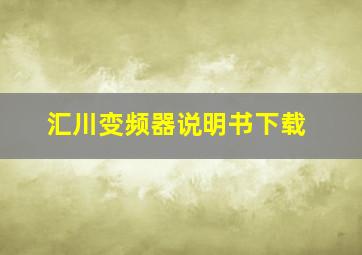 汇川变频器说明书下载